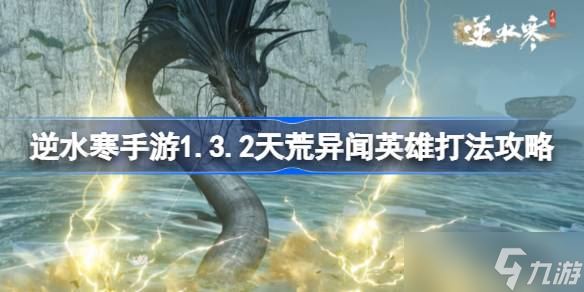 逆水寒

逆水寒手游1.3.2天荒异闻英雄打法攻略

九游